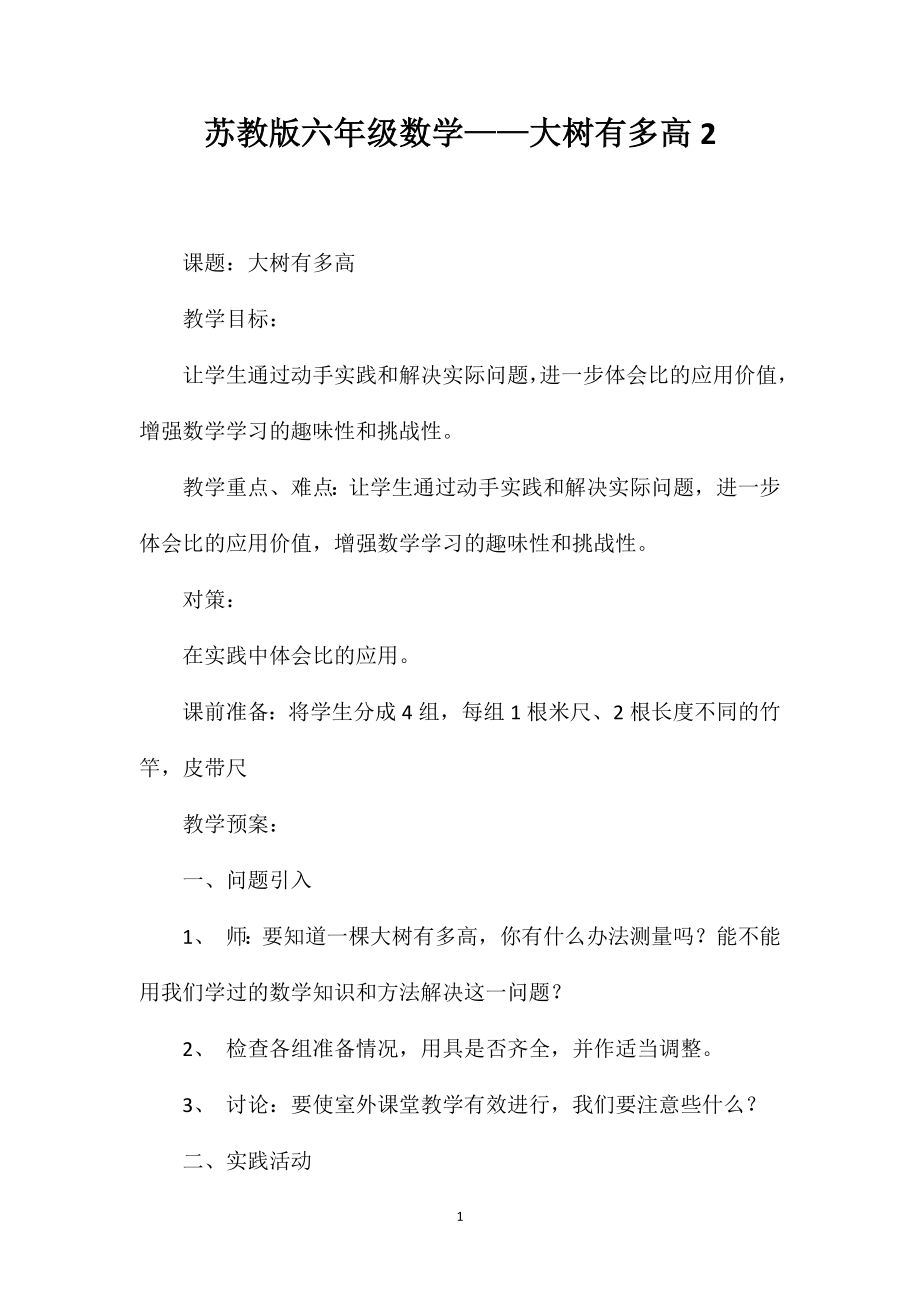 苏教版六年级数学——大树有多高 2

课题：大树有多高

教学目标：

让学生通过动手实践和解决实际问题，进一步体会比的应用价值，增强数学学习的趣味性和挑战性。

教学重点、难点：让学生通过动手实践和解决实际问题，进一步体会比的应用价值，增强数学学习的趣味性和挑战性。

对策：

在实践中体会比的应用。

课前准备：将学生分成 4 组，每组 1 根米尺、2 根长度不同的竹竿，皮带尺

教学预案：

一、问题引入

1、 师：要知道一棵大树有多高，你有什么办法测量吗？能不能用我们学过的数学知识和方法解决这一问题？

2、 检查各组准备情况，用具是否齐全，并作适当调整。

3、 讨论：要使室外课堂教学有效进行，我们要注意些什么？

二、实践活动

1